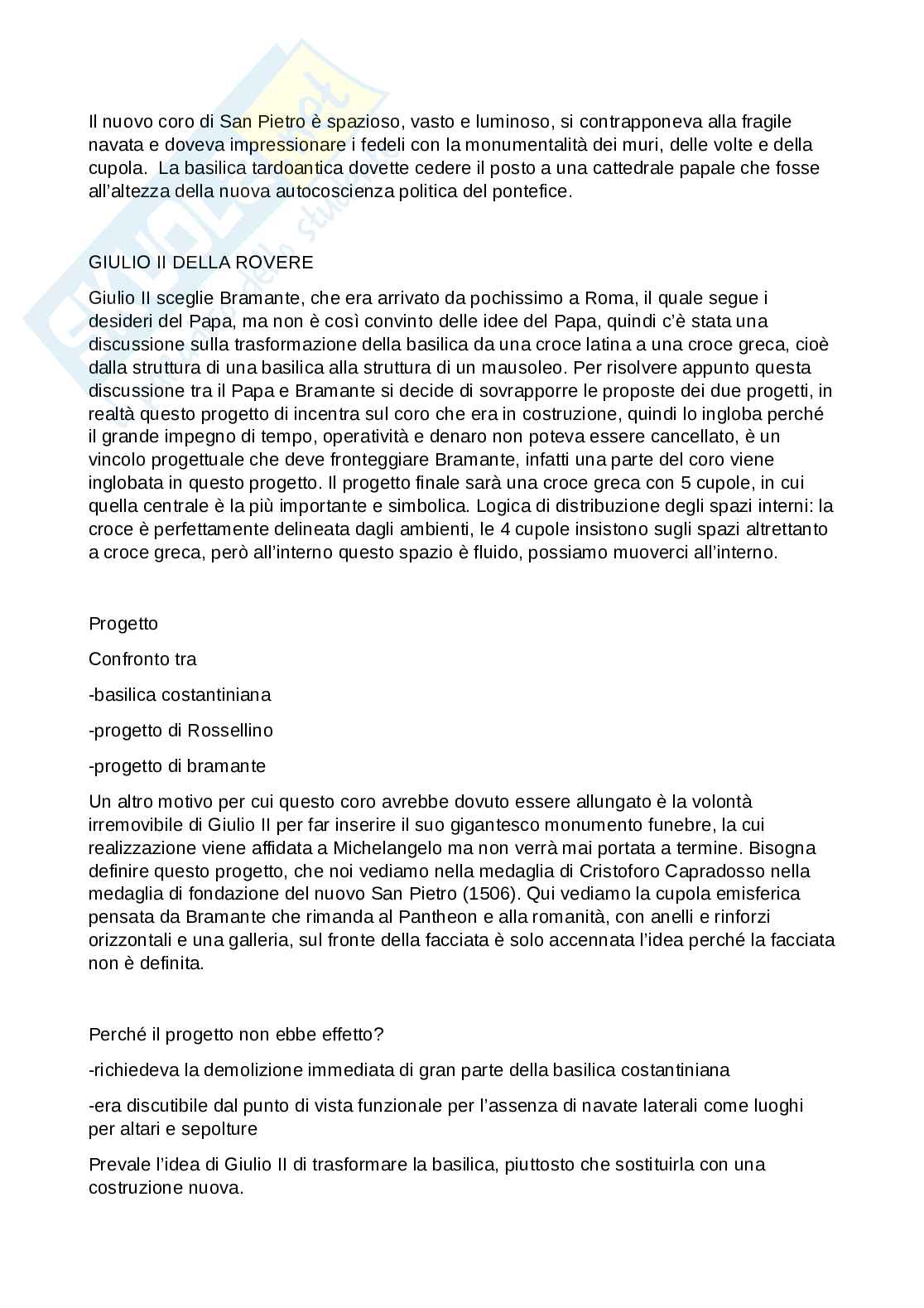 Il nuovo coro di San Pietro è spazioso, vasto e luminoso, si contrapponeva alla fragile navata e doveva impressionare i fedeli con la monumentalità dei muri, delle volte e della cupola. La basilica tardoantica dovette cedere il posto a una cattedrale papale che fosse all'altezza della nuova autocoscienza politica del pontefice.

GIULIO II DELLA ROVERE

Giulio II sceglie Bramante, che era arrivato da pochissimo a Roma, il quale segue i desideri del Papa, ma non è così convinto delle idee del Papa, quindi c'è stata una discussione sulla trasformazione della basilica da una croce latina a una croce greca, cioè dalla struttura di una basilica alla struttura di un mausoleo. Per risolvere appunto questa discussione tra il Papa e Bramante si decide di sovrapporre le proposte dei due progetti, in realtà questo progetto di incentra sul coro che era in costruzione, quindi lo ingloba perché il grande impegno di tempo, operatività e denaro non poteva essere cancellato, è un vincolo progettuale che deve fronteggiare Bramante, infatti una parte del coro viene inglobata in questo progetto. Il progetto finale sarà una croce greca con 5 cupole, in cui quella centrale è la più importante e simbolica. Logica di distribuzione degli spazi interni: la croce è perfettamente delineata dagli ambienti, le 4 cupole insistono sugli spazi altrettanto a croce greca, però all'interno questo spazio è fluido, possiamo muoverci all'interno.

Progetto

Confronto tra

-basilica costantiniana

-progetto di Rossellino

-progetto di bramante

Un altro motivo per cui questo coro avrebbe dovuto essere allungato è la volontà irremovibile di Giulio II per far inserire il suo gigantesco monumento funebre, la cui realizzazione viene affidata a Michelangelo ma non verrà mai portata a termine. Bisogna definire questo progetto, che noi vediamo nella medaglia di Cristoforo Capradosso nella medaglia di fondazione del nuovo San Pietro (1506). Qui vediamo la cupola emisferica pensata da Bramante che rimanda al Pantheon e alla romanità, con anelli e rinforzi orizzontali e una galleria, sul fronte della facciata è solo accennata l'idea perché la facciata non è definita.

Perché il progetto non ebbe effetto?

-richiedeva la demolizione immediata di gran parte della basilica costantiniana

-era discutibile dal punto di vista funzionale per l'assenza di navate laterali come luoghi per altari e sepolture

Prevale l'idea di Giulio II di trasformare la basilica, piuttosto che sostituirla con una costruzione nuova.